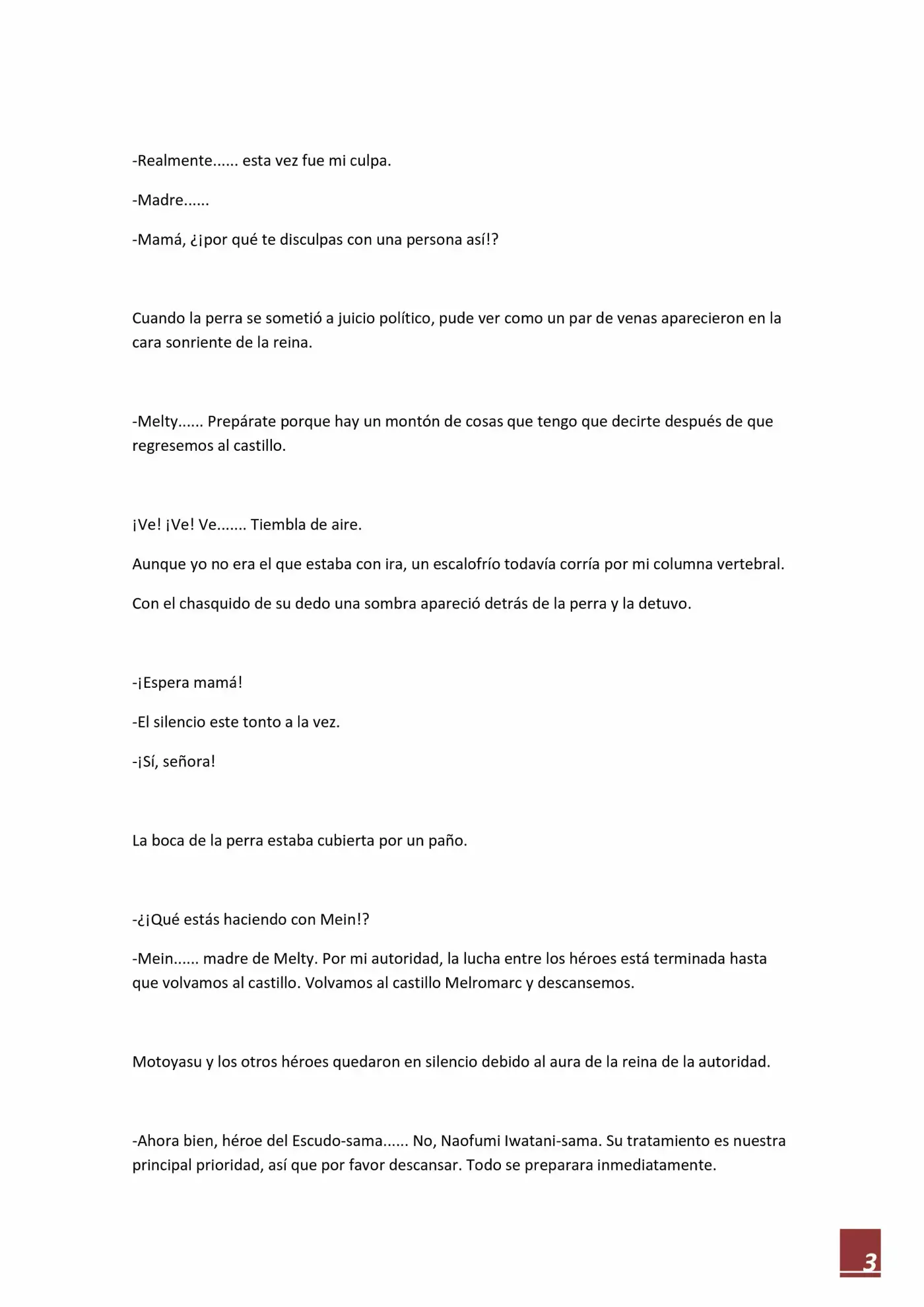 -Realmente...... esta vez fue mi culpa.

-Madre......

-Mamá, ¿¡por qué te disculpas con una persona así!?

Cuando la perra se sometió a juicio político, pude ver como un par de venas aparecieron en la cara sonriente de la reina.

-Melty...... Prepárate porque hay un montón de cosas que tengo que decirte después de que regresemos al castillo.

¡Ve! ¡Ve! Ve....... Tiembla de aire.

Aunque yo no era el que estaba con ira, un escalofrío todavía corría por mi columna vertebral.

Con el chasquido de su dedo una sombra apareció detrás de la perra y la detuvo.

-¡Espera mamá!

-El silencio este tonto a la vez.

-¡Sí, señora!

La boca de la perra estaba cubierta por un paño.

-¿¡Qué estás haciendo con Mein!?

-Mein...... madre de Melty. Por mi autoridad, la lucha entre los héroes está terminada hasta que volvamos al castillo. Volvamos al castillo Melromarc y descansemos.

Motoyasu y los otros héroes quedaron en silencio debido al aura de la reina de la autoridad.

-Ahora bien, héroe del Escudo-sama...... No, Naofumi Iwatani-sama. Su tratamiento es nuestra principal prioridad, así que por favor descansar. Todo se preparara inmediatamente.

3